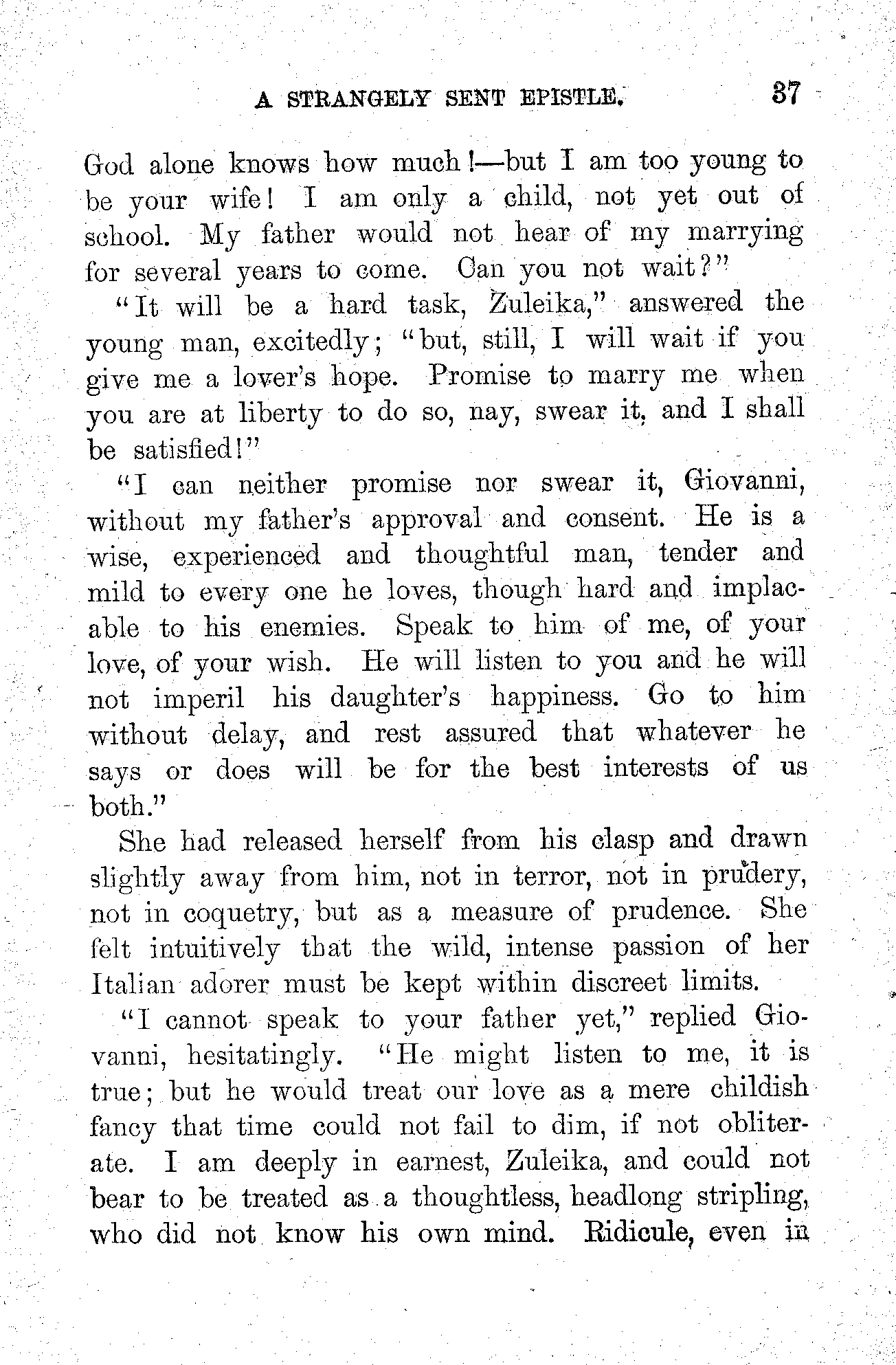 A STRANGELY SENT EPISTLE. 37

God alone knows how much!—but I am too young to be your wife! I am only a child, not yet out of school. My father would not hear of my marrying for several years to come. Can you not wait?"

"It will be a hard task, Zuleika," answered the young man, excitedly; "but, still, I will wait if you give me a lover's hope. Promise to marry me when you are at liberty to do so, nay, swear it, and I shall be satisfied!"

"I can neither promise nor swear it, Giovanni, without my father's approval and consent. He is a wise, experienced and thoughtful man, tender and mild to every one he loves, though hard and implacable to his enemies. Speak to him of me, of your love, of your wish. He will listen to you and he will not imperil his daughter's happiness. Go to him without delay, and rest assured that whatever he says or does will be for the best interests of us both."

She had released herself from his clasp and drawn slightly away from him, not in terror, not in prudery, not in coquetry, but as a measure of prudence. She felt intuitively that the wild, intense passion of her Italian adorer must be kept within discreet limits.

"I cannot speak to your father yet," replied Giovanni, hesitatingly. "He might listen to me, it is true; but he would treat our love as a mere childish fancy that time could not fail to dim, if not obliterate. I am deeply in earnest, Zuleika, and could not bear to be treated as a thoughtless, headlong stripling, who did not know his own mind. Ridicule, even in